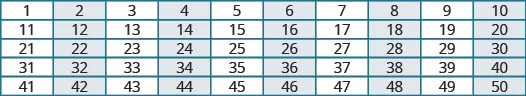 | 1 | 2 | 3 | 4 | 5 | 6 | 7 | 8 | 9 | 10 |
|---|---|---|---|---|---|---|---|---|---|
| 11 | 12 | 13 | 14 | 15 | 16 | 17 | 18 | 19 | 20 |
| 21 | 22 | 23 | 24 | 25 | 26 | 27 | 28 | 29 | 30 |
| 31 | 32 | 33 | 34 | 35 | 36 | 37 | 38 | 39 | 40 |
| 41 | 42 | 43 | 44 | 45 | 46 | 47 | 48 | 49 | 50 |